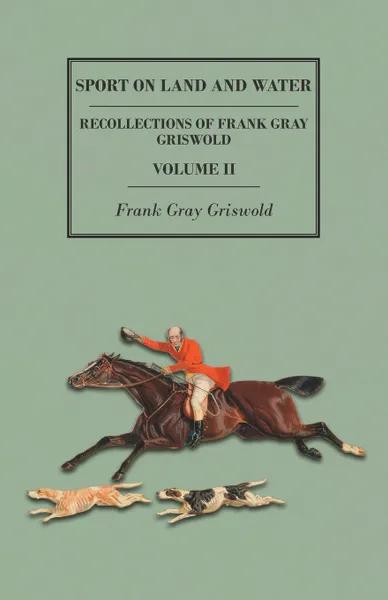 SPORT ON LAND AND WATER

RECOLLECTIONS OF FRANK GRAY GRISWOLD

VOLUME II

Frank Gray Griswold